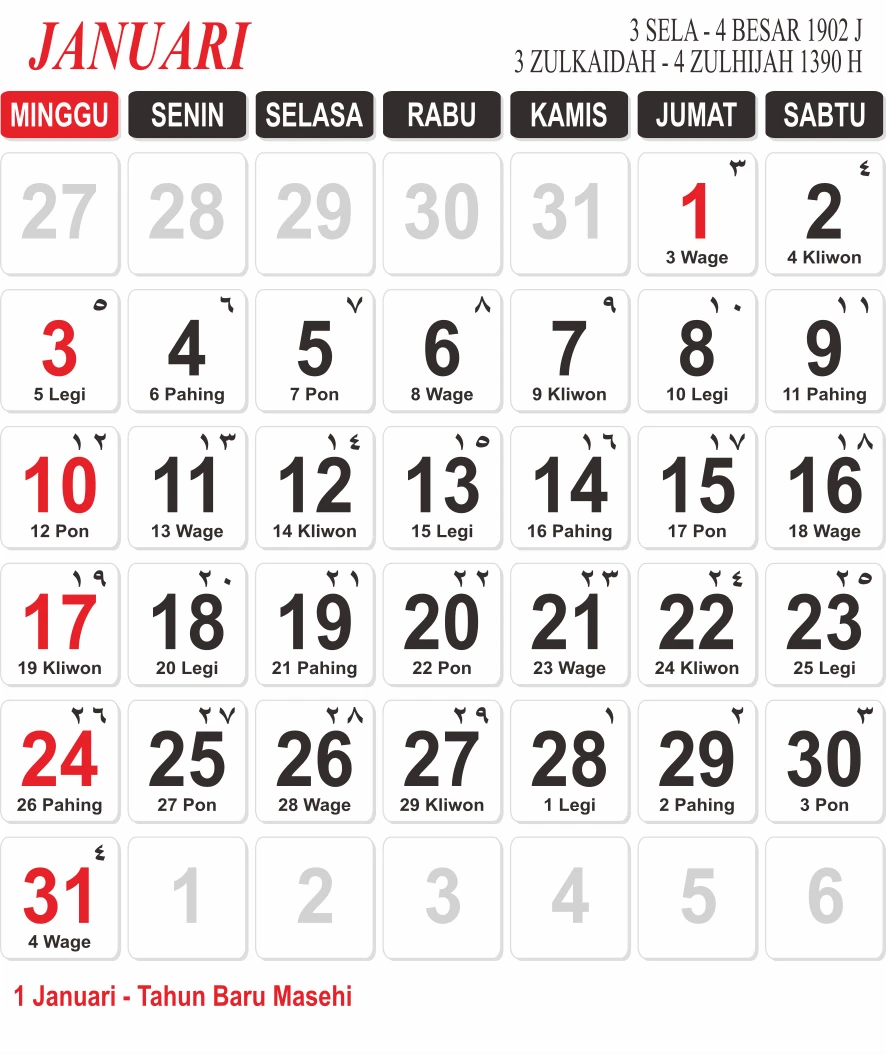 JANUARI

3 SELA - 4 BESAR 1902 J
3 ZULKAIDAH - 4 ZULHIJAH 1390 H

| MINGGU | SENIN | SELASA | RABU | KAMIS | JUMAT | SABTU |
|---|---|---|---|---|---|---|
| 27 | 28 | 29 | 30 | 31 | ٣ 1 3 Wage | ٤ 2 4 Kliwon |
| ٥ 3 5 Legi | ٦ 4 6 Pahing | ٧ 5 7 Pon | ٨ 6 8 Wage | ٩ 7 9 Kliwon | ١٠ 8 10 Legi | ١١ 9 11 Pahing |
| ١٢ 10 12 Pon | ١٣ 11 13 Wage | ١٤ 12 14 Kliwon | ١٥ 13 15 Legi | ١٦ 14 16 Pahing | ١٧ 15 17 Pon | ١٨ 16 18 Wage |
| ١٩ 17 19 Kliwon | ٢٠ 18 20 Legi | ٢١ 19 21 Pahing | ٢٢ 20 22 Pon | ٢٣ 21 23 Wage | ٢٤ 22 24 Kliwon | ٢٥ 23 25 Legi |
| ٢٦ 24 26 Pahing | ٢٧ 25 27 Pon | ٢٨ 26 28 Wage | ٢٩ 27 29 Kliwon | ١ 28 1 Legi | ٢ 29 2 Pahing | ٣ 30 3 Pon |
| ٤ 31 4 Wage | 1 | 2 | 3 | 4 | 5 | 6 |

1 Januari - Tahun Baru Masehi